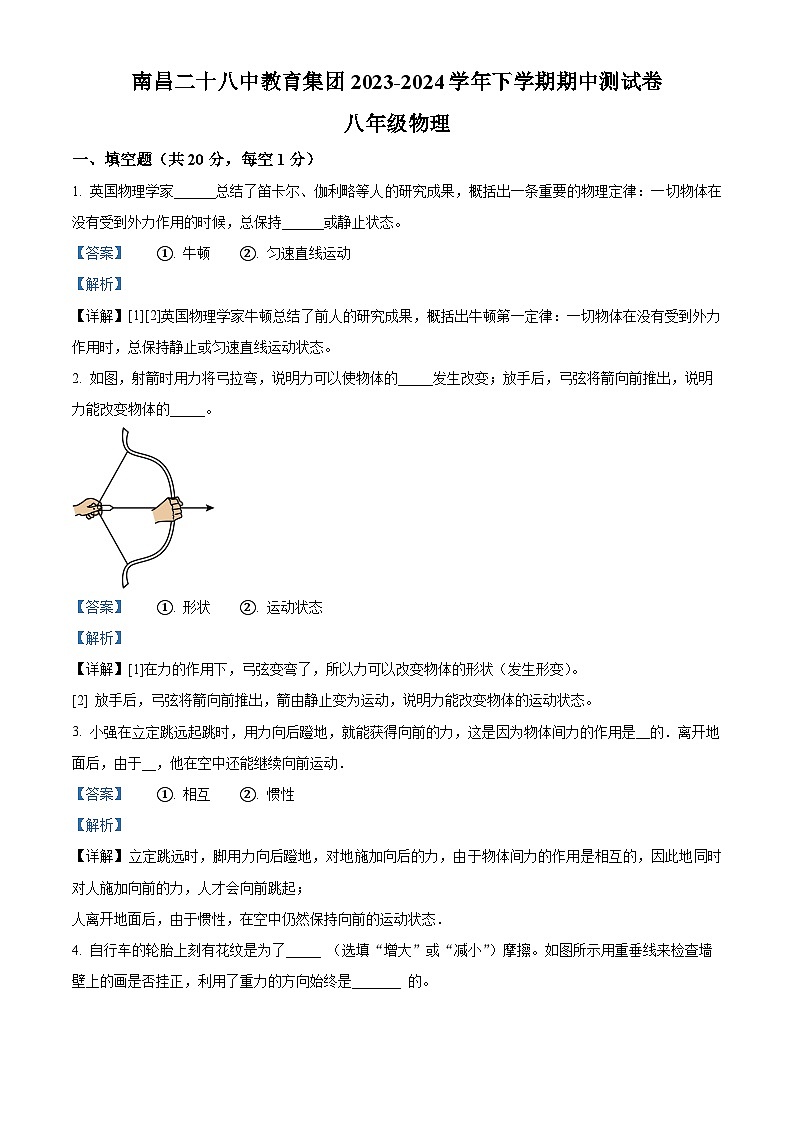 南昌二十八中教育集团 2023-2024 学年下学期期中测试卷

八年级物理

一、填空题（共 20 分，每空 1 分）

1. 英国物理学家______总结了笛卡尔、伽利略等人的研究成果，概括出一条重要的物理定律：一切物体在没有受到外力作用的时候，总保持______或静止状态。

【答案】 ①. 牛顿 ②. 匀速直线运动

【解析】

【详解】[1][2]英国物理学家牛顿总结了前人的研究成果，概括出牛顿第一定律：一切物体在没有受到外力作用时，总保持静止或匀速直线运动状态。

2. 如图，射箭时用力将弓拉弯，说明力可以使物体的_____发生改变；放手后，弓弦将箭向前推出，说明力能改变物体的_____。

【答案】 ①. 形状 ②. 运动状态

【解析】

【详解】[1]在力的作用下，弓弦变弯了，所以力可以改变物体的形状（发生形变）。

[2] 放手后，弓弦将箭向前推出，箭由静止变为运动，说明力能改变物体的运动状态。

3. 小强在立定跳远起跳时，用力向后蹬地，就能获得向前的力，这是因为物体间力的作用是__的．离开地面后，由于__，他在空中还能继续向前运动．

【答案】 ①. 相互 ②. 惯性

【解析】

【详解】立定跳远时，脚用力向后蹬地，对地施加向后的力，由于物体间力的作用是相互的，因此地同时对人施加向前的力，人才会向前跳起；

人离开地面后，由于惯性，在空中仍然保持向前的运动状态．

4. 自行车的轮胎上刻有花纹是为了_____ （选填“增大”或“减小”）摩擦。如图所示用重垂线来检查墙壁上的画是否挂正，利用了重力的方向始终是_______ 的。